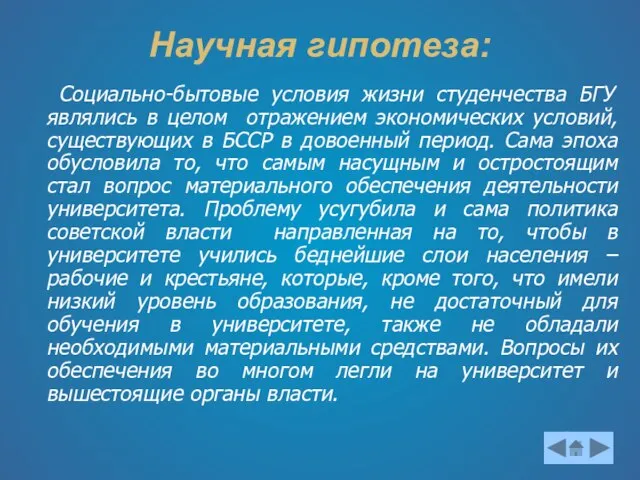 Научная гипотеза:

Социально-бытовые условия жизни студенчества БГУ являлись в целом отражением экономических условий, существующих в БССР в довоенный период. Сама эпоха обусловила то, что самым насущным и остростоящим стал вопрос материального обеспечения деятельности университета. Проблему усугубила и сама политика советской власти направленная на то, чтобы в университете учились беднейшие слои населения – рабочие и крестьяне, которые, кроме того, что имели низкий уровень образования, не достаточный для обучения в университете, также не обладали необходимыми материальными средствами. Вопросы их обеспечения во многом легли на университет и вышестоящие органы власти.